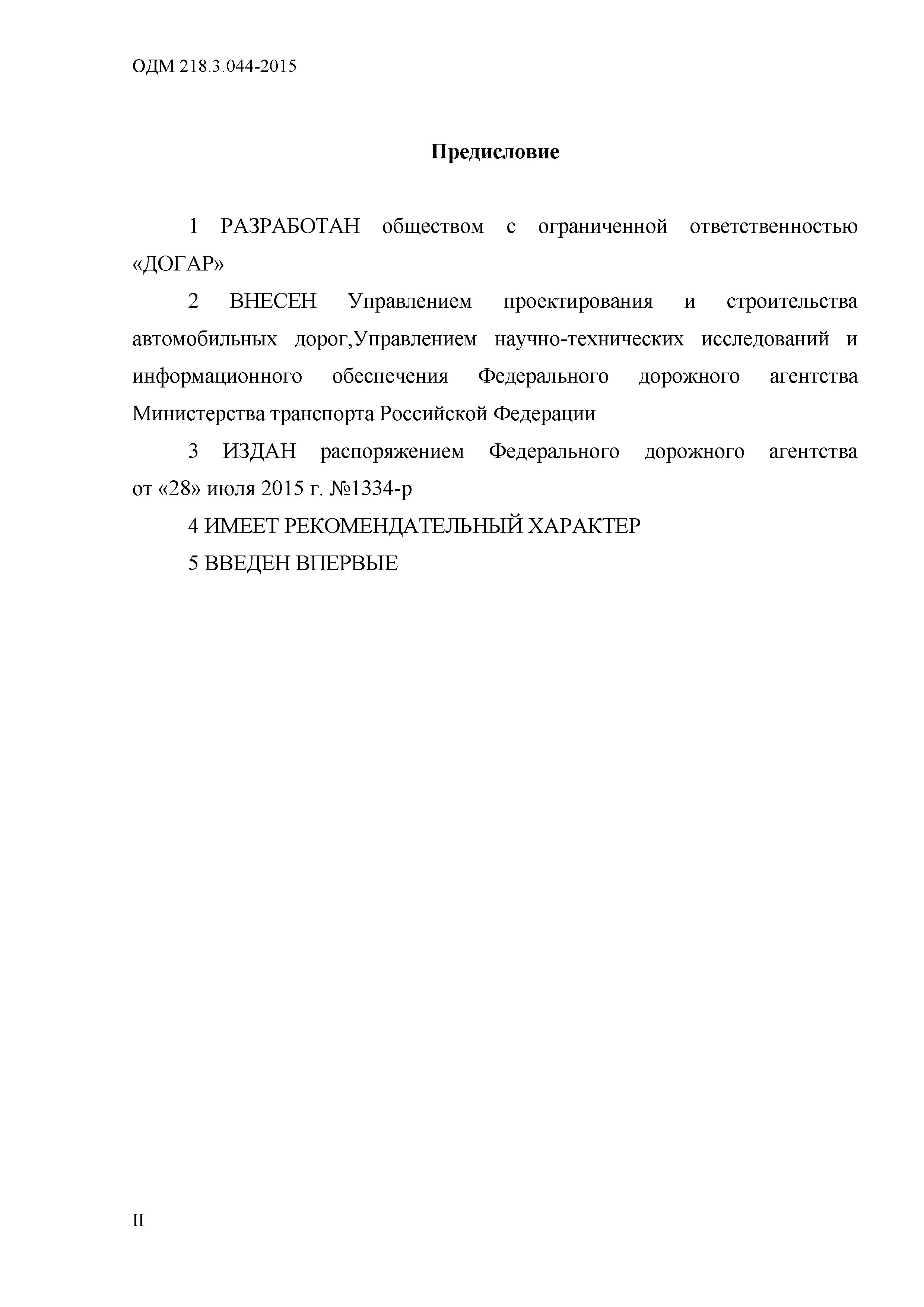 ОДМ 218.3.044-2015

Предисловие

1 РАЗРАБОТАН обществом с ограниченной ответственностью «ДОГАР»

2 ВНЕСЕН Управлением проектирования и строительства автомобильных дорог,Управлением научно-технических исследований и информационного обеспечения Федерального дорожного агентства Министерства транспорта Российской Федерации

3 ИЗДАН распоряжением Федерального дорожного агентства от «28» июля 2015 г. №1334-р

4 ИМЕЕТ РЕКОМЕНДАТЕЛЬНЫЙ ХАРАКТЕР

5 ВВЕДЕН ВПЕРВЫЕ

II